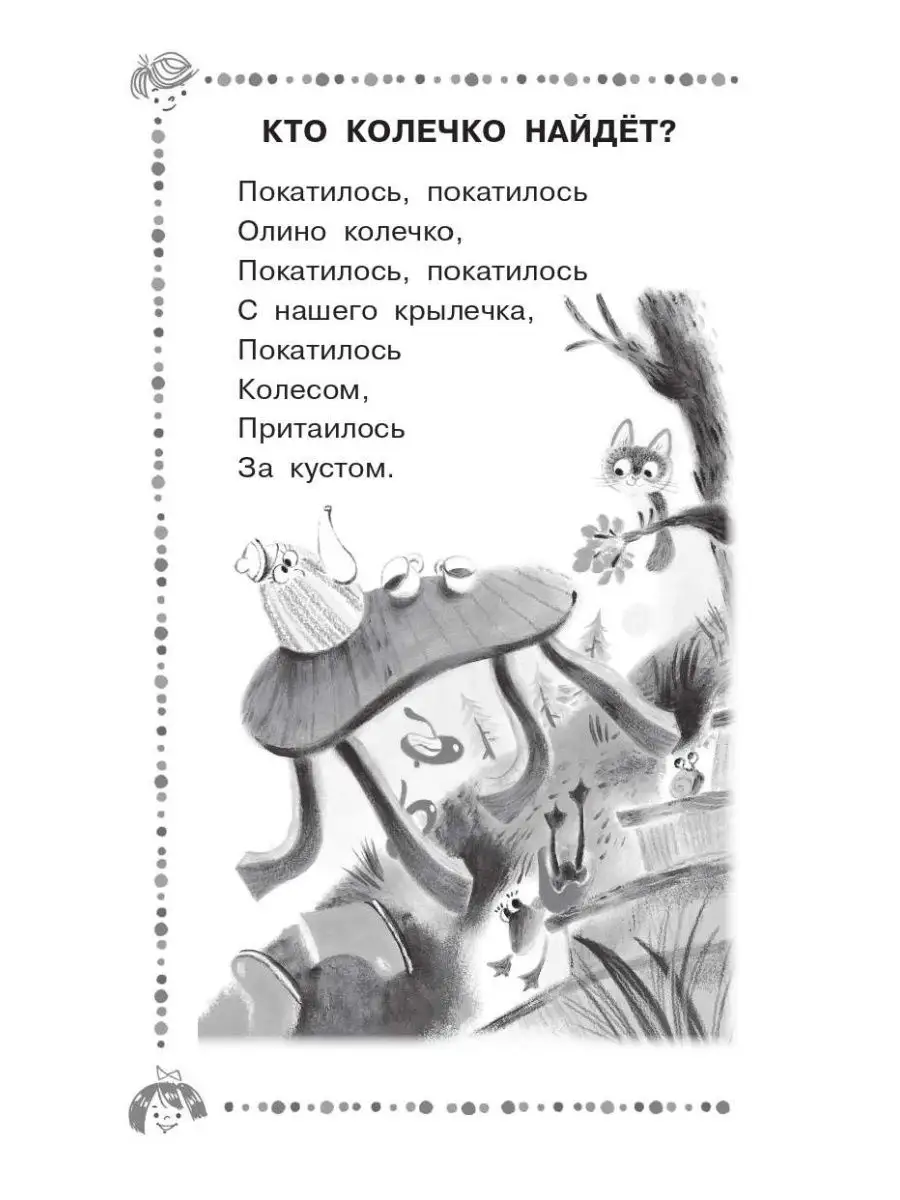 КТО КОЛЕЧКО НАЙДЁТ?

Покатилось, покатилось
Олино колечко,
Покатилось, покатилось
С нашего крылечка,
Покатилось
Колесом,
Притаилось
За кустом.